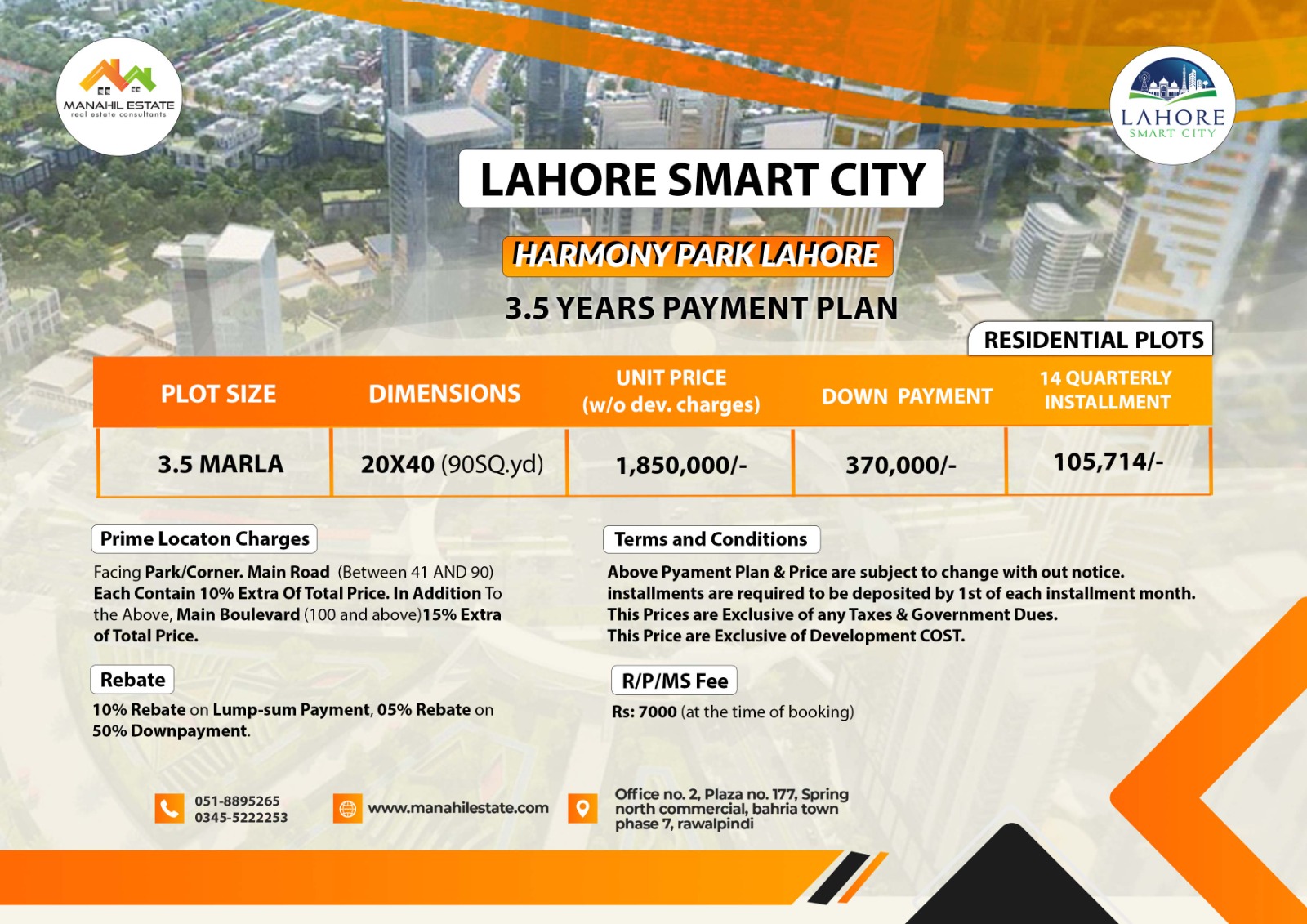 MANAHIL ESTATE
real estate consultants

LAHORE
SMART CITY

LAHORE SMART CITY

HARMONY PARK LAHORE

3.5 YEARS PAYMENT PLAN

RESIDENTIAL PLOTS

| PLOT SIZE | DIMENSIONS | UNIT PRICE (w/o dev. charges) | DOWN PAYMENT | 14 QUARTERLY INSTALLMENT |
|---|---|---|---|---|
| 3.5 MARLA | 20X40 (90SQ.yd) | 1,850,000/- | 370,000/- | 105,714/- |

Prime Locaton Charges

Facing Park/Corner. Main Road (Between 41 AND 90) Each Contain 10% Extra Of Total Price. In Addition To the Above, Main Boulevard (100 and above)15% Extra of Total Price.

Rebate

10% Rebate on Lump-sum Payment, 05% Rebate on 50% Downpayment.

Terms and Conditions

Above Pyament Plan & Price are subject to change with out notice.
installments are required to be deposited by 1st of each installment month.
This Prices are Exclusive of any Taxes & Government Dues.
This Price are Exclusive of Development COST.

R/P/MS Fee

Rs: 7000 (at the time of booking)

051-8895265
0345-5222253

www.manahilestate.com

Office no. 2, Plaza no. 177, Spring north commercial, bahria town phase 7, rawalpindi